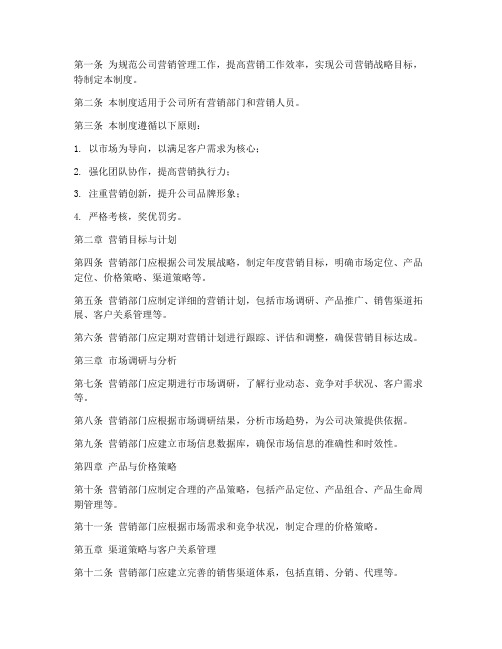 第一条 为规范公司营销管理工作，提高营销工作效率，实现公司营销战略目标，特制定本制度。

第二条 本制度适用于公司所有营销部门和营销人员。

第三条 本制度遵循以下原则：

1. 以市场为导向，以满足客户需求为核心；

2. 强化团队协作，提高营销执行力；

3. 注重营销创新，提升公司品牌形象；

4. 严格考核，奖优罚劣。

第二章 营销目标与计划

第四条 营销部门应根据公司发展战略，制定年度营销目标，明确市场定位、产品定位、价格策略、渠道策略等。

第五条 营销部门应制定详细的营销计划，包括市场调研、产品推广、销售渠道拓展、客户关系管理等。

第六条 营销部门应定期对营销计划进行跟踪、评估和调整，确保营销目标达成。

第三章 市场调研与分析

第七条 营销部门应定期进行市场调研，了解行业动态、竞争对手状况、客户需求等。

第八条 营销部门应根据市场调研结果，分析市场趋势，为公司决策提供依据。

第九条 营销部门应建立市场信息数据库，确保市场信息的准确性和时效性。

第四章 产品与价格策略

第十条 营销部门应制定合理的产品策略，包括产品定位、产品组合、产品生命周期管理等。

第十一条 营销部门应根据市场需求和竞争状况，制定合理的价格策略。

第五章 渠道策略与客户关系管理

第十二条 营销部门应建立完善的销售渠道体系，包括直销、分销、代理等。